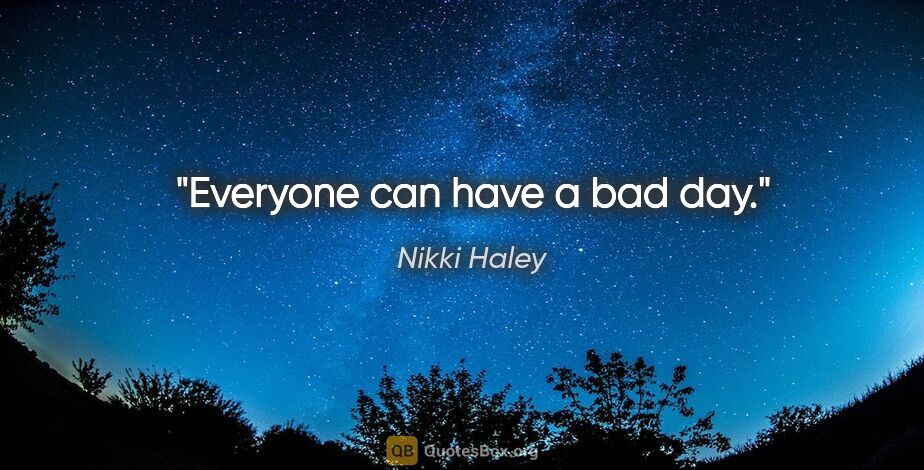 "Everyone can have a bad day."

Nikki Haley

QB QuotesBox.org